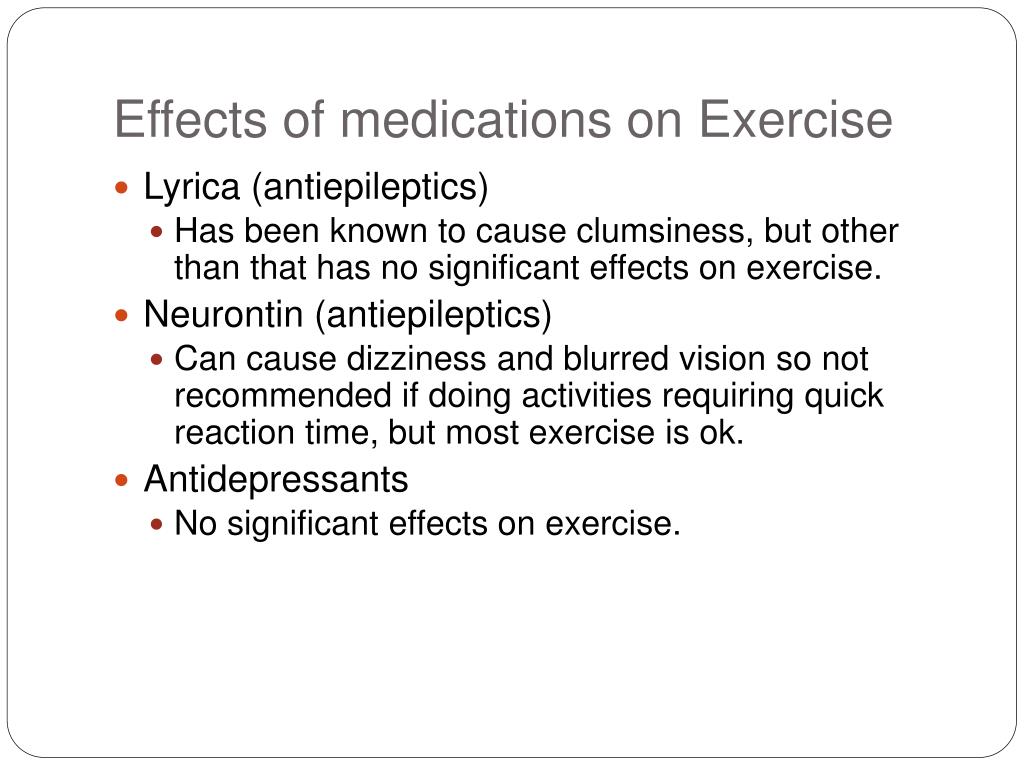 Effects of medications on Exercise

- Lyrica (antiepileptics)
  - Has been known to cause clumsiness, but other than that has no significant effects on exercise.
- Neurontin (antiepileptics)
  - Can cause dizziness and blurred vision so not recommended if doing activities requiring quick reaction time, but most exercise is ok.
- Antidepressants
  - No significant effects on exercise.